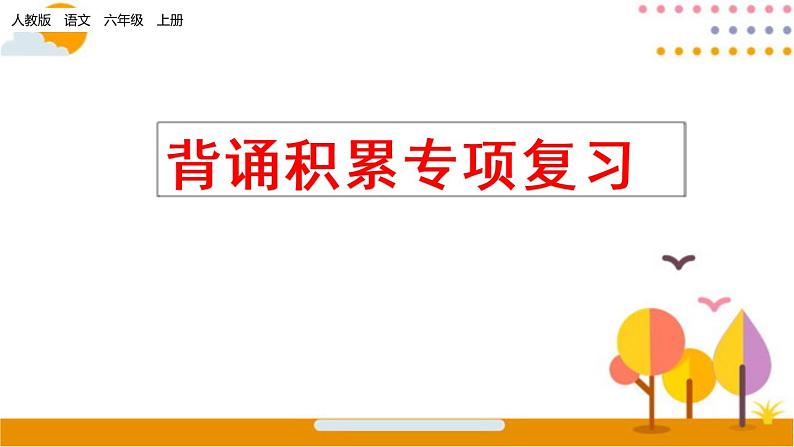 人教版 语文 六年级 上册

背诵积累专项复习